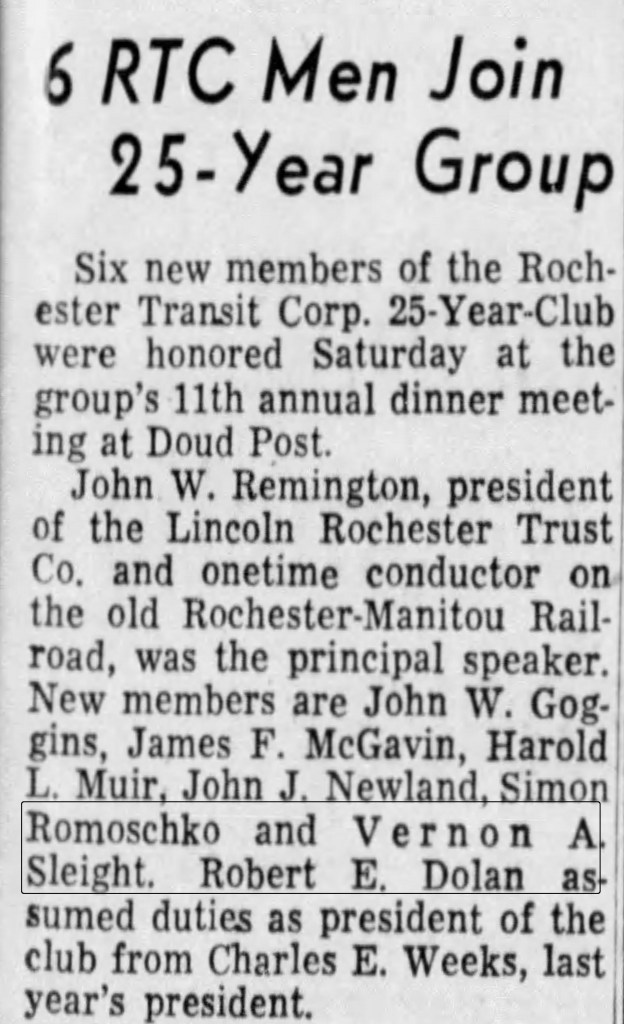 6 RTC Men Join 25-Year Group

Six new members of the Rochester Transit Corp. 25-Year-Club were honored Saturday at the group's 11th annual dinner meeting at Doud Post.

John W. Remington, president of the Lincoln Rochester Trust Co. and onetime conductor on the old Rochester-Manitou Railroad, was the principal speaker. New members are John W. Goggins, James F. McGavin, Harold L. Muir, John J. Newland, Simon Romoschko and Vernon A. Sleight. Robert E. Dolan assumed duties as president of the club from Charles E. Weeks, last year's president.